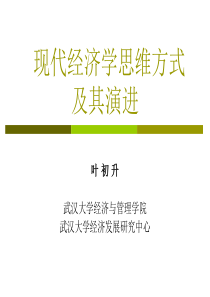 现代经济学思维方式及其演进

叶初升

武汉大学经济与管理学院
武汉大学经济发展研究中心